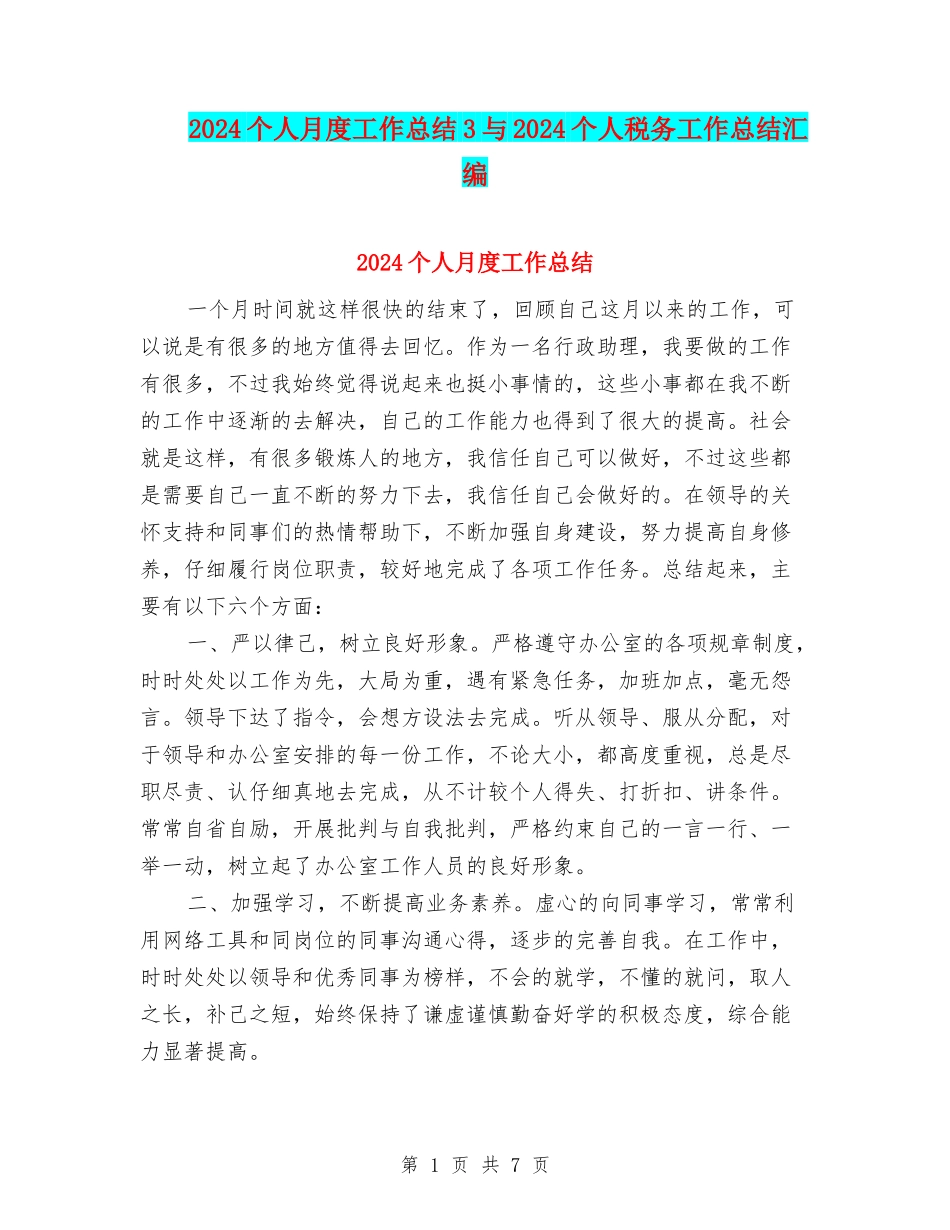 2024个人月度工作总结3与2024个人税务工作总结汇编

2024个人月度工作总结

一个月时间就这样很快的结束了，回顾自己这月以来的工作，可以说是有很多的地方值得去回忆。作为一名行政助理，我要做的工作有很多，不过我始终觉得说起来也挺小事情的，这些小事都在我不断的工作中逐渐的去解决，自己的工作能力也得到了很大的提高。社会就是这样，有很多锻炼人的地方，我信任自己可以做好，不过这些都是需要自己一直不断的努力下去，我信任自己会做好的。在领导的关怀支持和同事们的热情帮助下，不断加强自身建设，努力提高自身修养，仔细履行岗位职责，较好地完成了各项工作任务。总结起来，主要有以下六个方面：

一、严以律己，树立良好形象。严格遵守办公室的各项规章制度，时时处处以工作为先，大局为重，遇有紧急任务，加班加点，毫无怨言。领导下达了指令，会想方设法去完成。听从领导、服从分配，对于领导和办公室安排的每一份工作，不论大小，都高度重视，总是尽职尽责、认仔细真地去完成，从不计较个人得失、打折扣、讲条件。常常自省自励，开展批判与自我批判，严格约束自己的一言一行、一举一动，树立起了办公室工作人员的良好形象。

二、加强学习，不断提高业务素养。虚心的向同事学习，常常利用网络工具和同岗位的同事沟通心得，逐步的完善自我。在工作中，时时处处以领导和优秀同事为榜样，不会的就学，不懂的就问，取人之长，补己之短，始终保持了谦虚谨慎勤奋好学的积极态度，综合能力显著提高。

第 1 页 共 7 页